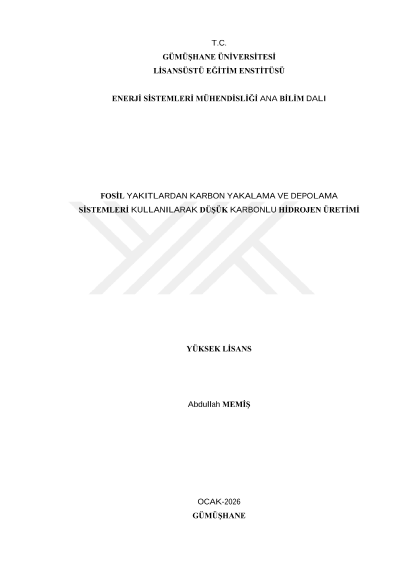 T.C.
GÜMÜŞHANE ÜNİVERSİTESİ
LİSANSÜSTÜ EĞİTİM ENSTİTÜSÜ

ENERJİ SİSTEMLERİ MÜHENDİSLİĞİ ANA BİLİM DALI

FOSİL YAKITLARDAN KARBON YAKALAMA VE DEPOLAMA SİSTEMLERİ KULLANILARAK DÜŞÜK KARBONLU HİDROJEN ÜRETİMİ

YÜKSEK LİSANS

Abdullah MEMİŞ

OCAK-2026
GÜMÜŞHANE